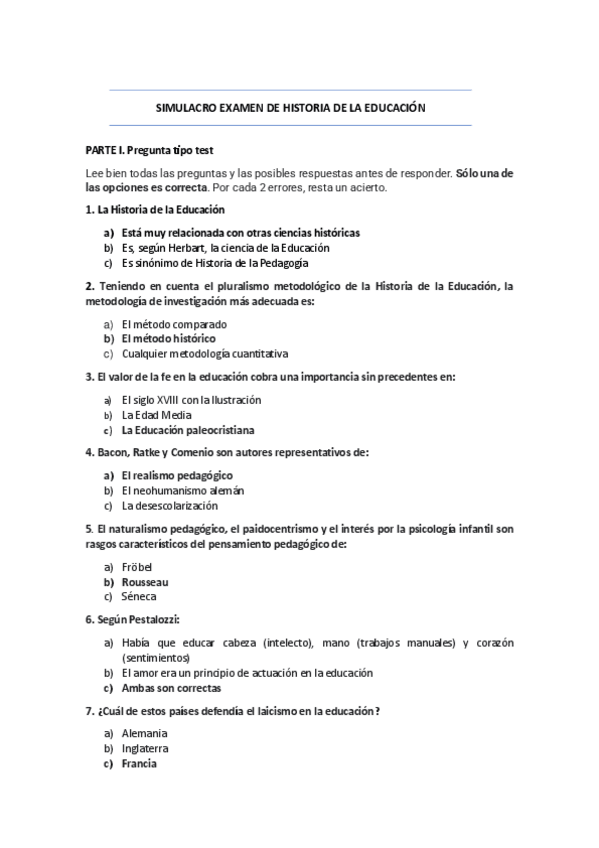 SIMULACRO EXAMEN DE HISTORIA DE LA EDUCACIÓN

PARTE I. Pregunta tipo test

Lee bien todas las preguntas y las posibles respuestas antes de responder. Sólo una de las opciones es correcta. Por cada 2 errores, resta un acierto.

1. La Historia de la Educación

a) Está muy relacionada con otras ciencias históricas
b) Es, según Herbart, la ciencia de la Educación
c) Es sinónimo de Historia de la Pedagogía

2. Teniendo en cuenta el pluralismo metodológico de la Historia de la Educación, la metodología de investigación más adecuada es:

a) El método comparado
b) El método histórico
c) Cualquier metodología cuantitativa

3. El valor de la fe en la educación cobra una importancia sin precedentes en:

a) El siglo XVIII con la Ilustración
b) La Edad Media
c) La Educación paleocristiana

4. Bacon, Ratke y Comenio son autores representativos de:

a) El realismo pedagógico
b) El neohumanismo alemán
c) La desescolarización

5. El naturalismo pedagógico, el paidocentrismo y el interés por la psicología infantil son rasgos característicos del pensamiento pedagógico de:

a) Fröbel
b) Rousseau
c) Séneca

6. Según Pestalozzi:

a) Había que educar cabeza (intelecto), mano (trabajos manuales) y corazón (sentimientos)
b) El amor era un principio de actuación en la educación
c) Ambas son correctas

7. ¿Cuál de estos países defendía el laicismo en la educación?

a) Alemania
b) Inglaterra
c) Francia